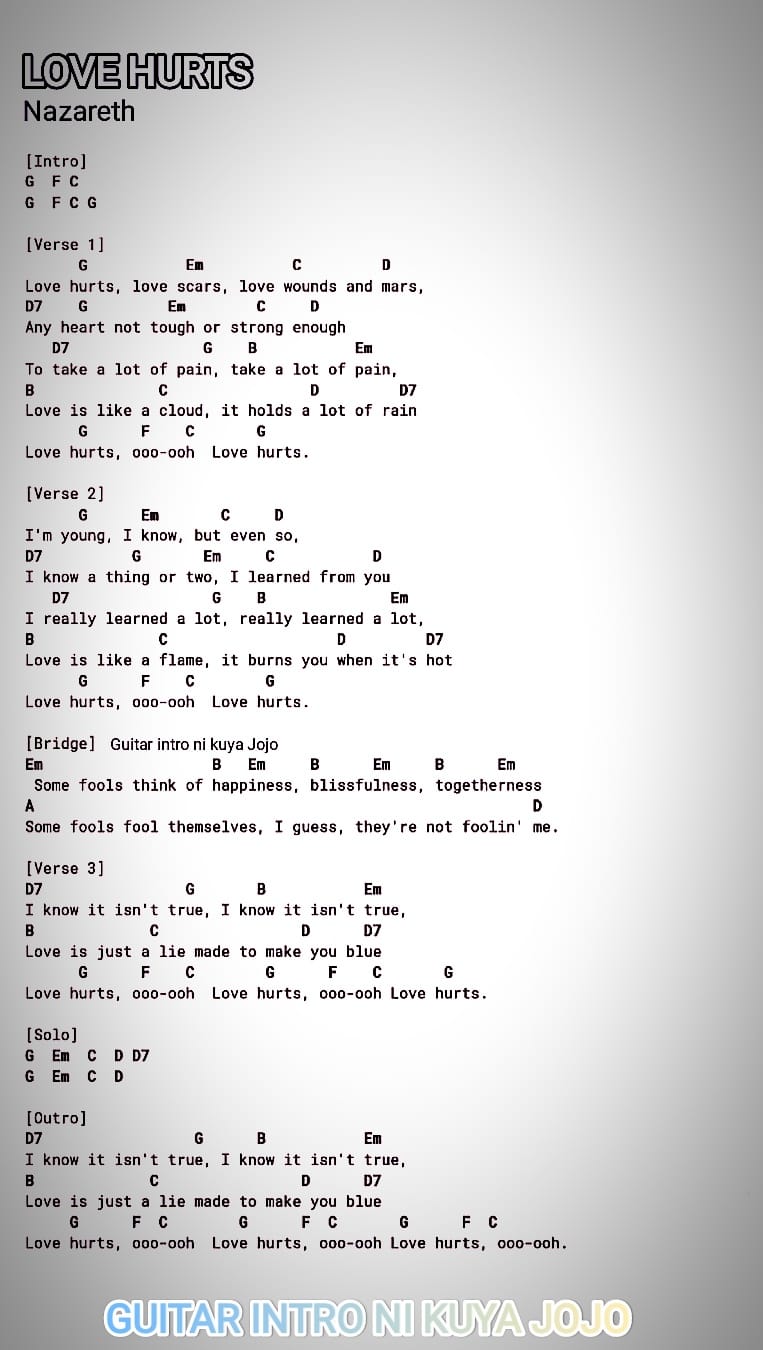 LOVE HURTS
Nazareth

[Intro]
G F C
G F C G

[Verse 1]
G Em C D
Love hurts, love scars, love wounds and mars,
D7 G Em C D
Any heart not tough or strong enough
D7 G B Em
To take a lot of pain, take a lot of pain,
B C D D7
Love is like a cloud, it holds a lot of rain
G F C G
Love hurts, ooo-ooh Love hurts.

[Verse 2]
G Em C D
I'm young, I know, but even so,
D7 G Em C D
I know a thing or two, I learned from you
D7 G B Em
I really learned a lot, really learned a lot,
B C D D7
Love is like a flame, it burns you when it's hot
G F C G
Love hurts, ooo-ooh Love hurts.

[Bridge] Guitar intro ni kuya Jojo
Em B Em B Em B Em
Some fools think of happiness, blissfulness, togetherness
A D
Some fools fool themselves, I guess, they're not foolin' me.

[Verse 3]
D7 G B Em
I know it isn't true, I know it isn't true,
B C D D7
Love is just a lie made to make you blue
G F C G F C G
Love hurts, ooo-ooh Love hurts, ooo-ooh Love hurts.

[Solo]
G Em C D D7
G Em C D

[Outro]
D7 G B Em
I know it isn't true, I know it isn't true,
B C D D7
Love is just a lie made to make you blue
G F C G F C G F C
Love hurts, ooo-ooh Love hurts, ooo-ooh Love hurts, ooo-ooh.

GUITAR INTRO NI KUYA JOJO